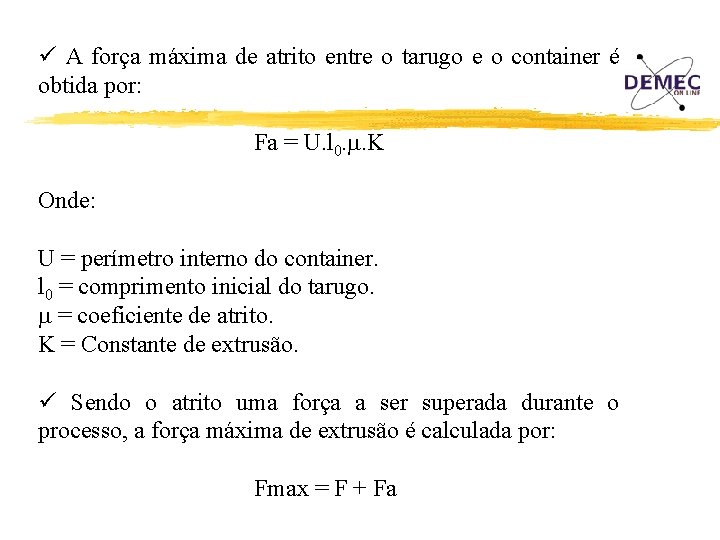 ✓ A força máxima de atrito entre o tarugo e o container é obtida por:

DEMEC
ON LINE

$Fa = U.l_0.\mu.K$

Onde:

U = perímetro interno do container.
$l_0$ = comprimento inicial do tarugo.
$\mu$ = coeficiente de atrito.
K = Constante de extrusão.

✓ Sendo o atrito uma força a ser superada durante o processo, a força máxima de extrusão é calculada por:

Fmax = F + Fa